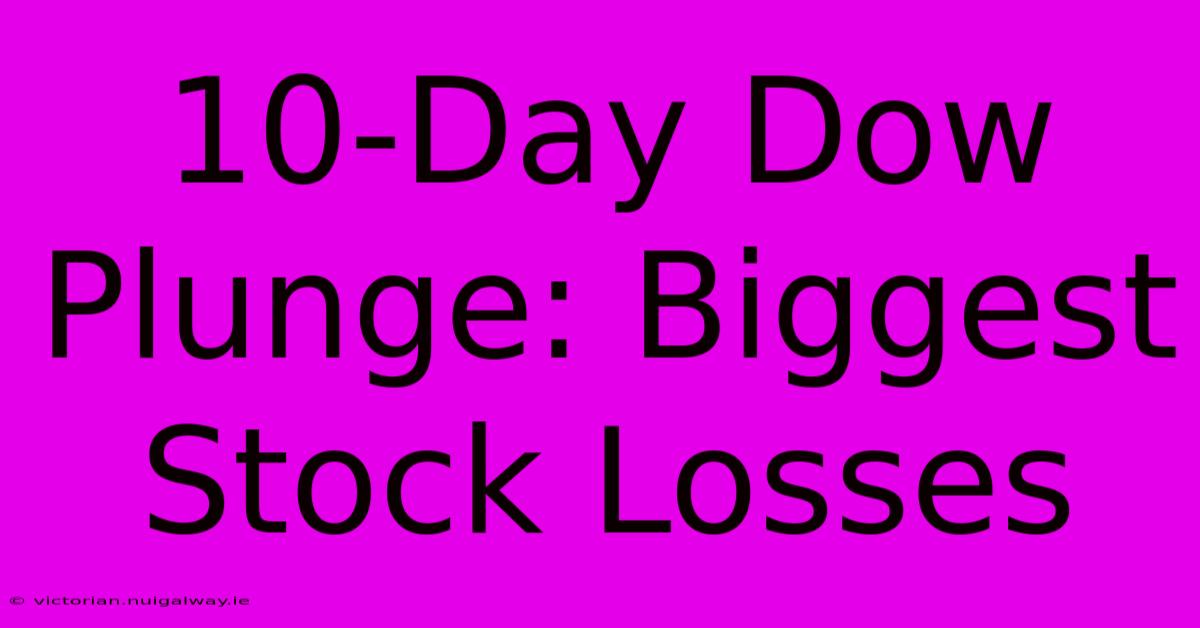 10-Day Dow Plunge: Biggest Stock Losses

© victorian.nuigalway.ie